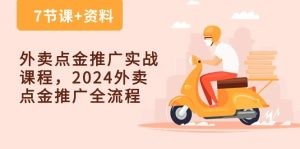 7节课+资料

外卖点金推广实战课程，2024外卖点金推广全流程